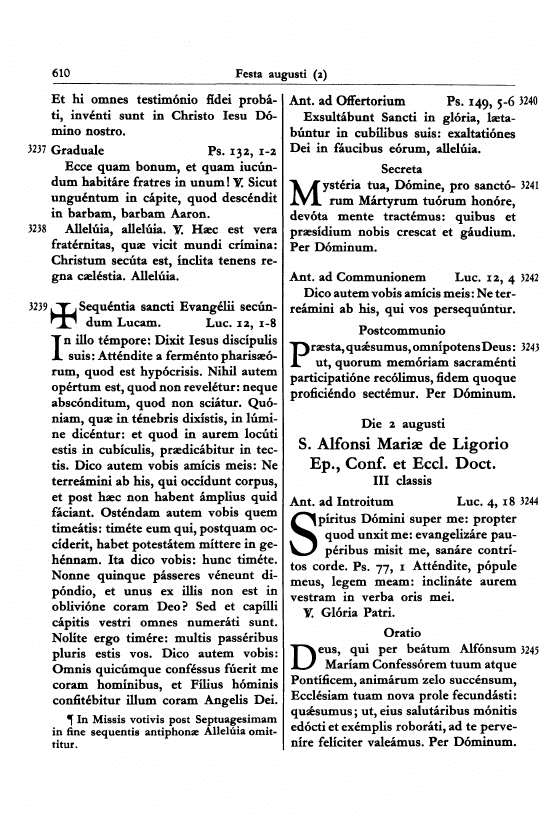 610 Festa augusti (2)

Et hi omnes testimónio fidei probáti, invénti sunt in Christo Iesu Dómino nostro.

3237 Graduale Ps. 132, 1-2
Ecce quam bonum, et quam iucúndum habitáre fratres in unum! ℣. Sicut unguéntum in cápite, quod descéndit in barbam, barbam Aaron.

3238 Allelúia, allelúia. ℣. Hæc est vera fratérnitas, quæ vicit mundi crímina: Christum secúta est, ínclita tenens regna cæléstia. Allelúia.

3239 ✠ Sequéntia sancti Evangélii secúndum Lucam. Luc. 12, 1-8
In illo témpore: Dixit Iesus discípulis suis: Atténdite a ferménto pharisæórum, quod est hypócrisis. Nihil autem opértum est, quod non revelétur: neque abscónditum, quod non sciátur. Quóniam, quæ in ténebris dixístis, in lúmine dicéntur: et quod in aurem locúti estis in cubículis, prædicábitur in tectis. Dico autem vobis amícis meis: Ne terreámini ab his, qui occídunt corpus, et post hæc non habent ámplius quid fáciant. Osténdam autem vobis quem timeátis: timéte eum qui, postquam occíderit, habet potestátem míttere in gehénnam. Ita dico vobis: hunc timéte. Nonne quinque pásseres véneunt dipóndio, et unus ex illis non est in oblivióne coram Deo? Sed et capílli cápitis vestri omnes numeráti sunt. Nolíte ergo timére: multis passéribus pluris estis vos. Dico autem vobis: Omnis quicúmque conféssus fúerit me coram homínibus, et Fílius hóminis confitébitur illum coram Angelis Dei.

¶ In Missis votivis post Septuagesimam in fine sequentis antiphonæ Allelúia omittitur.

Ant. ad Offertorium Ps. 149, 5-6 3240
Exsultábunt Sancti in glória, lætabúntur in cubílibus suis: exaltatiónes Dei in fáucibus eórum, allelúia.

Secreta

Mystéria tua, Dómine, pro sanctórum Mártyrum tuórum honóre, devóta mente tractémus: quibus et præsídium nobis crescat et gáudium. Per Dóminum. 3241

Ant. ad Communionem Luc. 12, 4 3242
Dico autem vobis amícis meis: Ne terreámini ab his, qui vos persequúntur.

Postcommunio

Præsta, quǽsumus, omnípotens Deus: ut, quorum memóriam sacraménti participatióne recólimus, fidem quoque proficiéndo sectémur. Per Dóminum. 3243

Die 2 augusti

S. Alfonsi Mariæ de Ligorio
Ep., Conf. et Eccl. Doct.
III classis

Ant. ad Introitum Luc. 4, 18 3244
Spíritus Dómini super me: propter quod unxit me: evangelizáre paupéribus misit me, sanáre contrítos corde. Ps. 77, 1 Atténdite, pópule meus, legem meam: inclináte aurem vestram in verba oris mei.
℣. Glória Patri.

Oratio

Deus, qui per beátum Alfónsum Maríam Confessórem tuum atque Pontíficem, animárum zelo succénsum, Ecclésiam tuam nova prole fecundásti: quǽsumus; ut, eius salutáribus mónitis edócti et exémplis roboráti, ad te perveníre felíciter valeámus. Per Dóminum. 3245